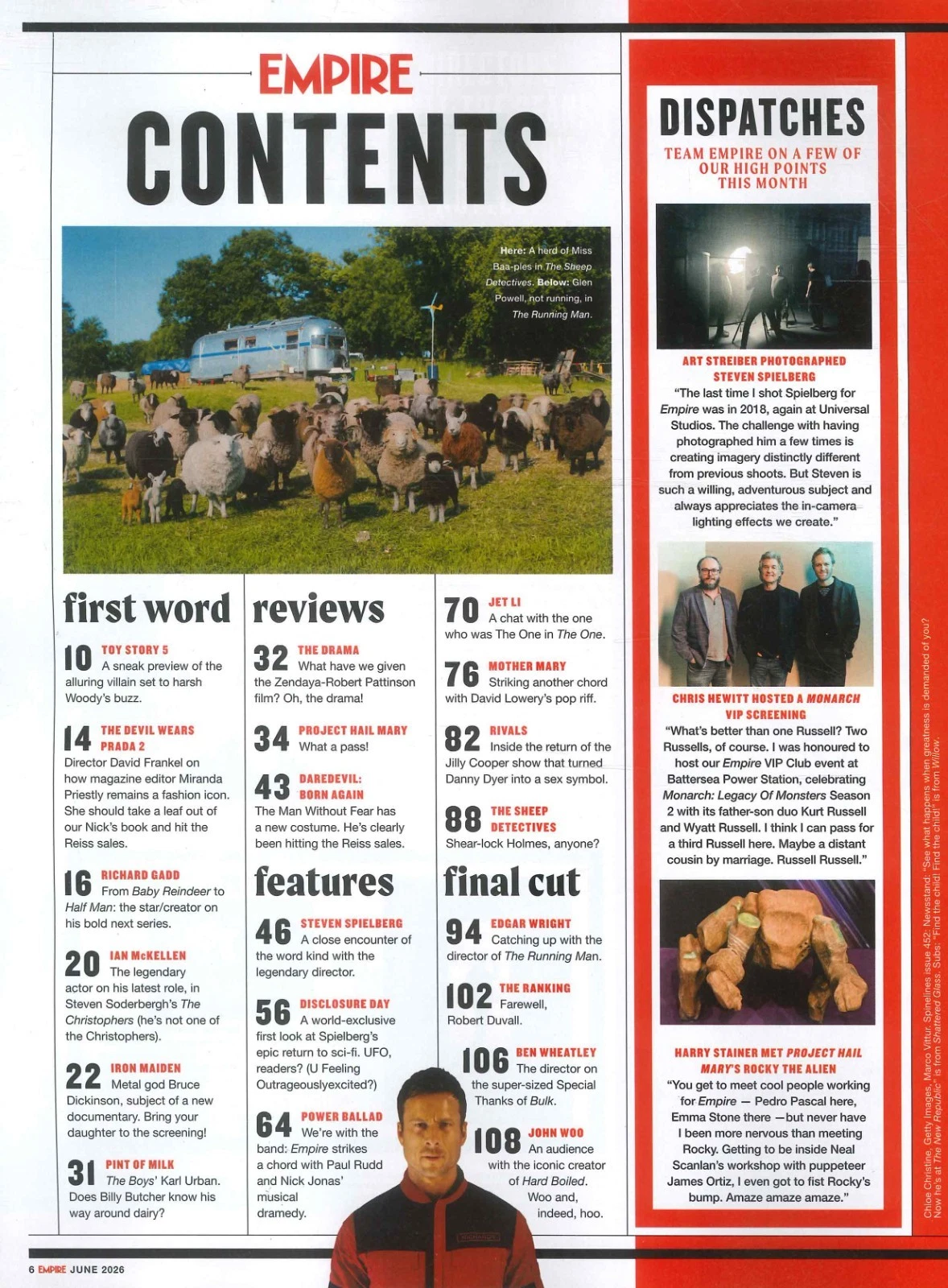 EMPIRE

CONTENTS

Here: A herd of Miss Baa-ples in The Sheep Detectives. Below: Glen Powell, not running, in The Running Man.

first word

10 TOY STORY 5
A sneak preview of the alluring villain set to harsh Woody's buzz.

14 THE DEVIL WEARS PRADA 2
Director David Frankel on how magazine editor Miranda Priestly remains a fashion icon. She should take a leaf out of our Nick's book and hit the Reiss sales.

16 RICHARD GADD
From Baby Reindeer to Half Man: the star/creator on his bold next series.

20 IAN McKELLEN
The legendary actor on his latest role, in Steven Soderbergh's The Christophers (he's not one of the Christophers).

22 IRON MAIDEN
Metal god Bruce Dickinson, subject of a new documentary. Bring your daughter to the screening!

31 PINT OF MILK
The Boys' Karl Urban. Does Billy Butcher know his way around dairy?

reviews

32 THE DRAMA
What have we given the Zendaya-Robert Pattinson film? Oh, the drama!

34 PROJECT HAIL MARY
What a pass!

43 DAREDEVIL: BORN AGAIN
The Man Without Fear has a new costume. He's clearly been hitting the Reiss sales.

features

46 STEVEN SPIELBERG
A close encounter of the word kind with the legendary director.

56 DISCLOSURE DAY
A world-exclusive first look at Spielberg's epic return to sci-fi. UFO, readers? (U Feeling Outrageouslyexcited?)

64 POWER BALLAD
We're with the band: Empire strikes a chord with Paul Rudd and Nick Jonas' musical dramedy.

70 JET LI
A chat with the one who was The One in The One.

76 MOTHER MARY
Striking another chord with David Lowery's pop riff.

82 RIVALS
Inside the return of the Jilly Cooper show that turned Danny Dyer into a sex symbol.

88 THE SHEEP DETECTIVES
Shear-lock Holmes, anyone?

final cut

94 EDGAR WRIGHT
Catching up with the director of The Running Man.

102 THE RANKING
Farewell, Robert Duvall.

106 BEN WHEATLEY
The director on the super-sized Special Thanks of Bulk.

108 JOHN WOO
An audience with the iconic creator of Hard Boiled. Woo and, indeed, hoo.

DISPATCHES

TEAM EMPIRE ON A FEW OF OUR HIGH POINTS THIS MONTH

ART STREIBER PHOTOGRAPHED STEVEN SPIELBERG
"The last time I shot Spielberg for Empire was in 2018, again at Universal Studios. The challenge with having photographed him a few times is creating imagery distinctly different from previous shoots. But Steven is such a willing, adventurous subject and always appreciates the in-camera lighting effects we create."

CHRIS HEWITT HOSTED A MONARCH VIP SCREENING
"What's better than one Russell? Two Russells, of course. I was honoured to host our Empire VIP Club event at Battersea Power Station, celebrating Monarch: Legacy Of Monsters Season 2 with its father-son duo Kurt Russell and Wyatt Russell. I think I can pass for a third Russell here. Maybe a distant cousin by marriage. Russell Russell."

HARRY STAINER MET PROJECT HAIL MARY'S ROCKY THE ALIEN
"You get to meet cool people working for Empire — Pedro Pascal here, Emma Stone there —but never have I been more nervous than meeting Rocky. Getting to be inside Neal Scanlan's workshop with puppeteer James Ortiz, I even got to fist Rocky's bump. Amaze amaze amaze."

Chloe Christine, Getty Images, Marco Vittur. Spinelines issue 452: Newsstand: "See what happens when greatness is demanded of you? Now he's at The New Republic" is from Shattered Glass. Subs: "Find the child! Find the child!" is from Willow.

6 EMPIRE JUNE 2026